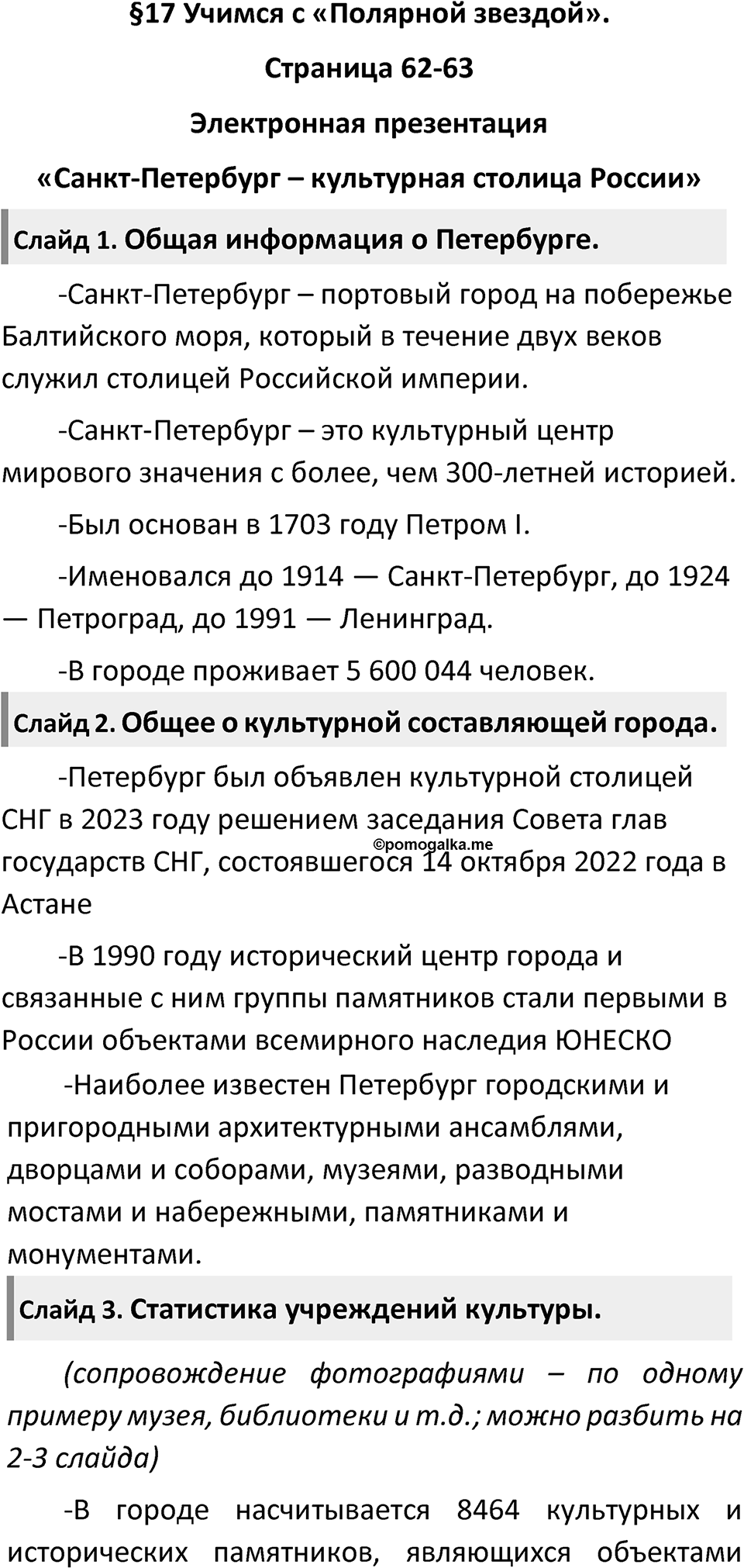 §17 Учимся с «Полярной звездой».

Страница 62-63

Электронная презентация

«Санкт-Петербург – культурная столица России»

Слайд 1. Общая информация о Петербурге.

-Санкт-Петербург – портовый город на побережье Балтийского моря, который в течение двух веков служил столицей Российской империи.

-Санкт-Петербург – это культурный центр мирового значения с более, чем 300-летней историей.

-Был основан в 1703 году Петром I.

-Именовался до 1914 — Санкт-Петербург, до 1924 — Петроград, до 1991 — Ленинград.

-В городе проживает 5 600 044 человек.

Слайд 2. Общее о культурной составляющей города.

-Петербург был объявлен культурной столицей СНГ в 2023 году решением заседания Совета глав государств СНГ, состоявшегося 14 октября 2022 года в Астане

©pomogalka.me

-В 1990 году исторический центр города и связанные с ним группы памятников стали первыми в России объектами всемирного наследия ЮНЕСКО

-Наиболее известен Петербург городскими и пригородными архитектурными ансамблями, дворцами и соборами, музеями, разводными мостами и набережными, памятниками и монументами.

Слайд 3. Статистика учреждений культуры.

(сопровождение фотографиями – по одному примеру музея, библиотеки и т.д.; можно разбить на 2-3 слайда)

-В городе насчитывается 8464 культурных и исторических памятников, являющихся объектами